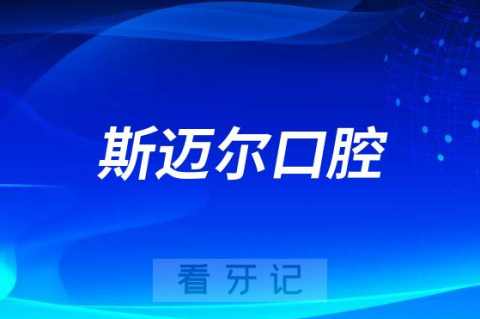 斯迈尔口腔

看牙记